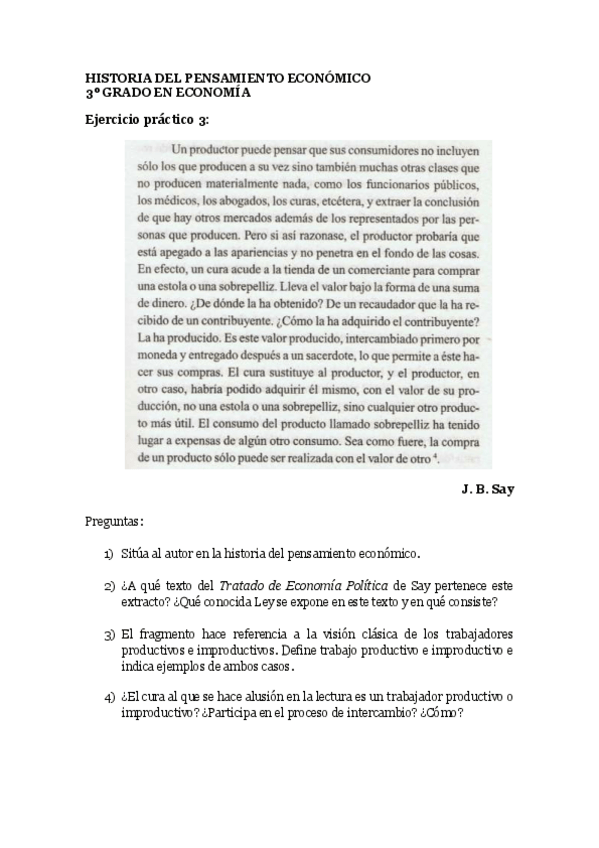 HISTORIA DEL PENSAMIENTO ECONÓMICO
3º GRADO EN ECONOMÍA

Ejercicio práctico 3:

Un productor puede pensar que sus consumidores no incluyen sólo los que producen a su vez sino también muchas otras clases que no producen materialmente nada, como los funcionarios públicos, los médicos, los abogados, los curas, etcétera, y extraer la conclusión de que hay otros mercados además de los representados por las personas que producen. Pero si así razonase, el productor probaría que está apegado a las apariencias y no penetra en el fondo de las cosas. En efecto, un cura acude a la tienda de un comerciante para comprar una estola o una sobrepelliz. Lleva el valor bajo la forma de una suma de dinero. ¿De dónde la ha obtenido? De un recaudador que la ha recibido de un contribuyente. ¿Cómo la ha adquirido el contribuyente? La ha producido. Es este valor producido, intercambiado primero por moneda y entregado después a un sacerdote, lo que permite a éste hacer sus compras. El cura sustituye al productor, y el productor, en otro caso, habría podido adquirir él mismo, con el valor de su producción, no una estola o una sobrepelliz, sino cualquier otro producto más útil. El consumo del producto llamado sobrepelliz ha tenido lugar a expensas de algún otro consumo. Sea como fuere, la compra de un producto sólo puede ser realizada con el valor de otro $^4$.

J. B. Say

Preguntas:

1) Sitúa al autor en la historia del pensamiento económico.

2) ¿A qué texto del Tratado de Economía Política de Say pertenece este extracto? ¿Qué conocida Ley se expone en este texto y en qué consiste?

3) El fragmento hace referencia a la visión clásica de los trabajadores productivos e improductivos. Define trabajo productivo e improductivo e indica ejemplos de ambos casos.

4) ¿El cura al que se hace alusión en la lectura es un trabajador productivo o improductivo? ¿Participa en el proceso de intercambio? ¿Cómo?